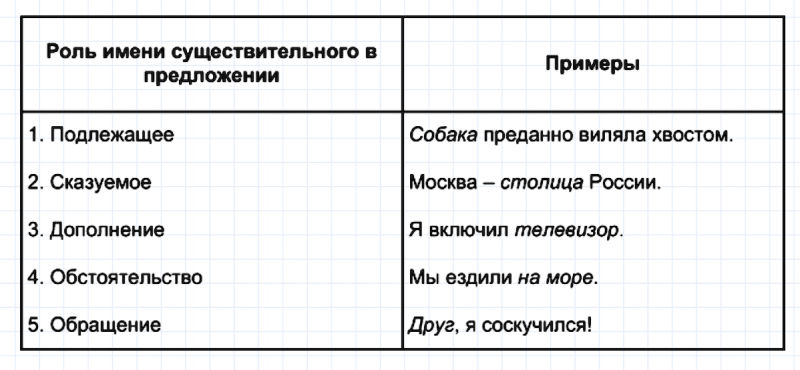 | Роль имени существительного в предложении | Примеры |
|---|---|
| 1. Подлежащее | Собака преданно виляла хвостом. |
| 2. Сказуемое | Москва – столица России. |
| 3. Дополнение | Я включил телевизор. |
| 4. Обстоятельство | Мы ездили на море. |
| 5. Обращение | Друг, я соскучился! |